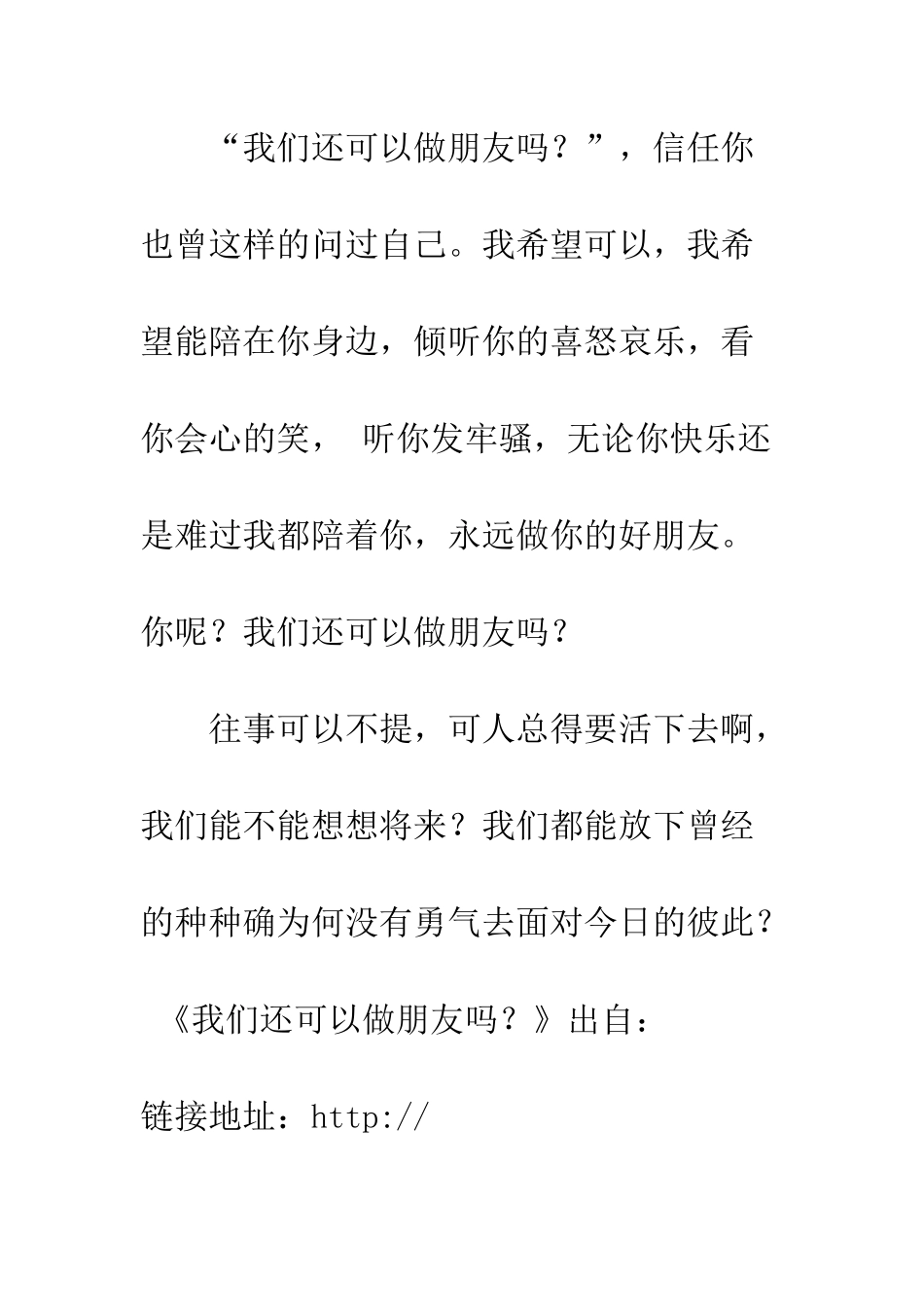 “我们还可以做朋友吗？”，信任你也曾这样的问过自己。我希望可以，我希望能陪在你身边，倾听你的喜怒哀乐，看你会心的笑， 听你发牢骚，无论你快乐还是难过我都陪着你，永远做你的好朋友。你呢？我们还可以做朋友吗？

往事可以不提，可人总得要活下去啊，我们能不能想想将来？我们都能放下曾经的种种确为何没有勇气去面对今日的彼此？

《我们还可以做朋友吗？》出自：

链接地址：http://